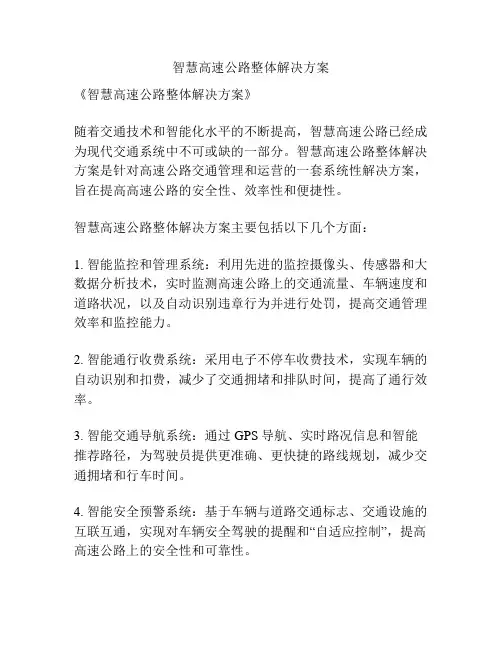 智慧高速公路整体解决方案

《智慧高速公路整体解决方案》

随着交通技术和智能化水平的不断提高，智慧高速公路已经成为现代交通系统中不可或缺的一部分。智慧高速公路整体解决方案是针对高速公路交通管理和运营的一套系统性解决方案，旨在提高高速公路的安全性、效率性和便捷性。

智慧高速公路整体解决方案主要包括以下几个方面：

1. 智能监控和管理系统：利用先进的监控摄像头、传感器和大数据分析技术，实时监测高速公路上的交通流量、车辆速度和道路状况，以及自动识别违章行为并进行处罚，提高交通管理效率和监控能力。

2. 智能通行收费系统：采用电子不停车收费技术，实现车辆的自动识别和扣费，减少了交通拥堵和排队时间，提高了通行效率。

3. 智能交通导航系统：通过 GPS 导航、实时路况信息和智能推荐路径，为驾驶员提供更准确、更快捷的路线规划，减少交通拥堵和行车时间。

4. 智能安全预警系统：基于车辆与道路交通标志、交通设施的互联互通，实现对车辆安全驾驶的提醒和“自适应控制”，提高高速公路上的安全性和可靠性。